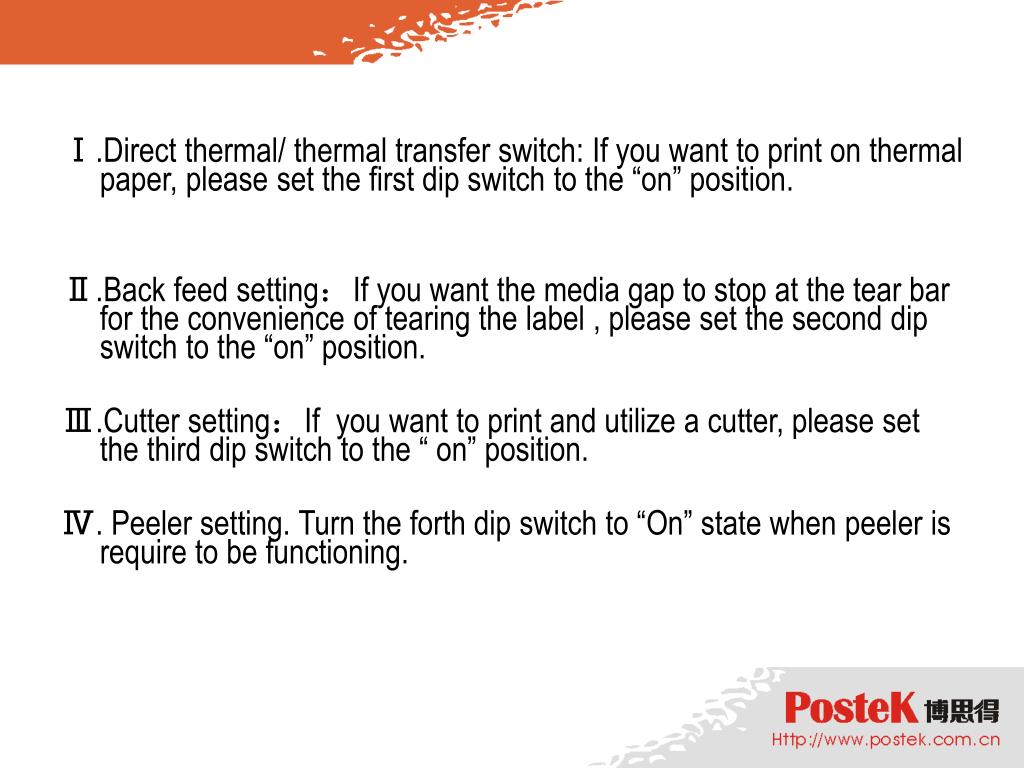 Ⅰ.Direct thermal/ thermal transfer switch: If you want to print on thermal paper, please set the first dip switch to the "on" position.

Ⅱ.Back feed setting： If you want the media gap to stop at the tear bar for the convenience of tearing the label , please set the second dip switch to the "on" position.

Ⅲ.Cutter setting： If you want to print and utilize a cutter, please set the third dip switch to the " on" position.

Ⅳ. Peeler setting. Turn the forth dip switch to "On" state when peeler is require to be functioning.

PosteK 博思得
Http://www.postek.com.cn